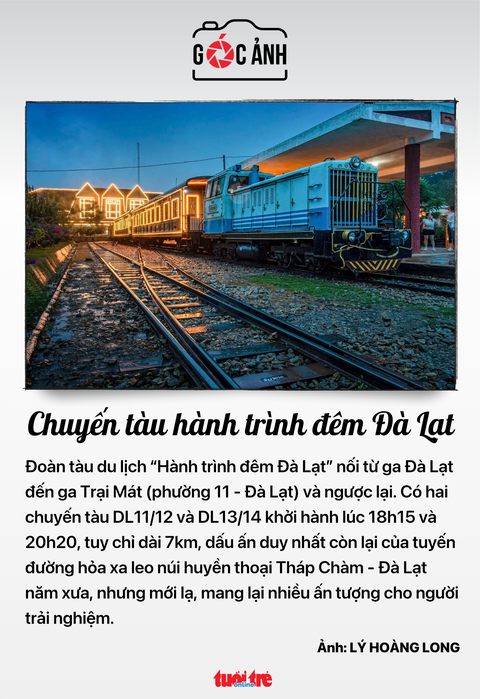 GÓC ẢNH

Chuyến tàu hành trình đêm Đà Lạt

Đoàn tàu du lịch “Hành trình đêm Đà Lạt” nối từ ga Đà Lạt đến ga Trại Mát (phường 11 - Đà Lạt) và ngược lại. Có hai chuyến tàu DL11/12 và DL13/14 khởi hành lúc 18h15 và 20h20, tuy chỉ dài 7km, dấu ấn duy nhất còn lại của tuyến đường hỏa xa leo núi huyền thoại Tháp Chàm - Đà Lạt năm xưa, nhưng mới lạ, mang lại nhiều ấn tượng cho người trải nghiệm.

Ảnh: LÝ HOÀNG LONG

tuổi trẻ online